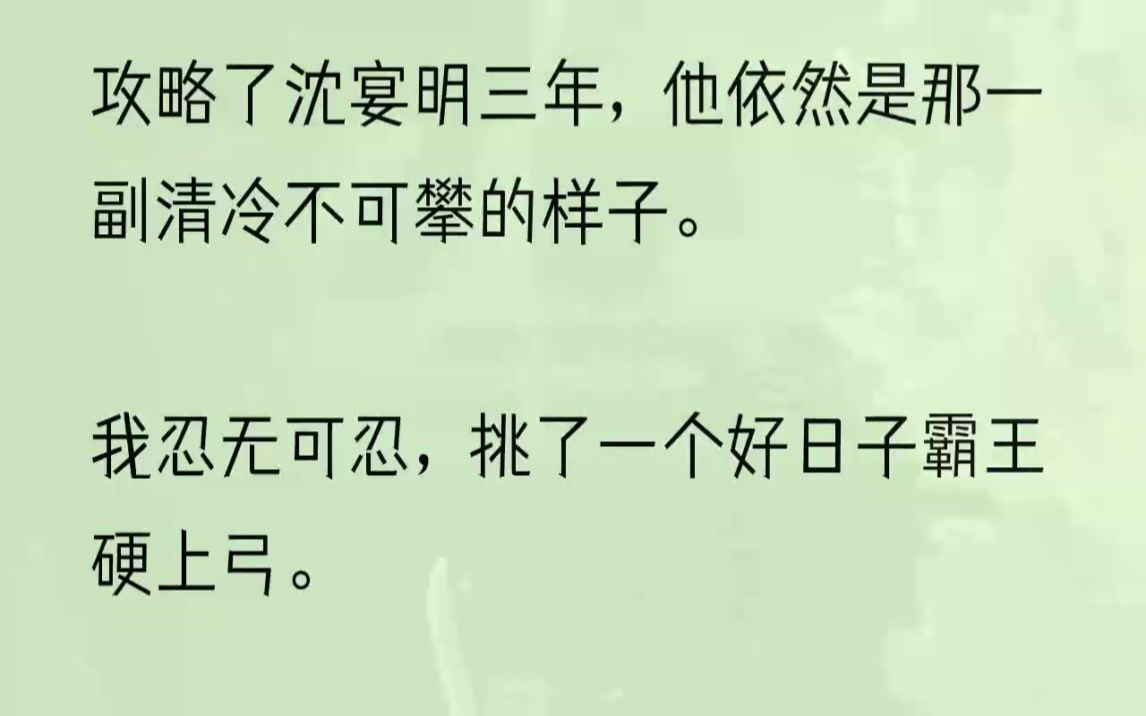 攻略了沈宴明三年，他依然是那一副清冷不可攀的样子。

我忍无可忍，挑了一个好日子霸王硬上弓。